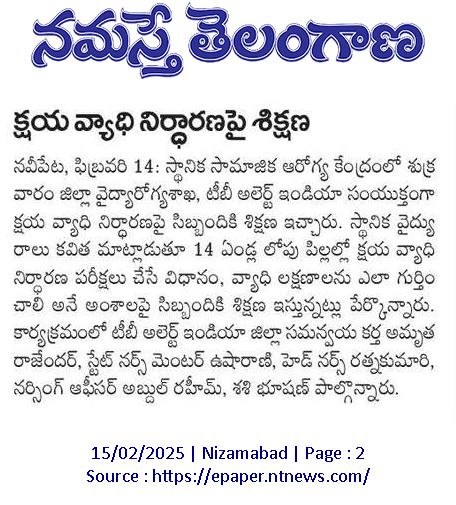 నమస్తే తెలంగాణ

క్షయ వ్యాధి నిర్ధారణపై శిక్షణ

నవీపేట, ఫిబ్రవరి 14: స్థానిక సామాజిక ఆరోగ్య కేంద్రంలో శుక్రవారం జిల్లా వైద్యారోగ్యశాఖ, టీబీ అలెర్ట్ ఇండియా సంయుక్తంగా క్షయ వ్యాధి నిర్ధారణపై సిబ్బందికి శిక్షణ ఇచ్చారు. స్థానిక వైద్యురాలు కవిత మాట్లాడుతూ 14 ఏండ్ల లోపు పిల్లల్లో క్షయ వ్యాధి నిర్ధారణ పరీక్షలు చేసే విధానం, వ్యాధి లక్షణాలను ఎలా గుర్తించాలి అనే అంశాలపై సిబ్బందికి శిక్షణ ఇస్తున్నట్లు పేర్కొన్నారు. కార్యక్రమంలో టీబీ అలెర్ట్ ఇండియా జిల్లా సమన్వయ కర్త అమృత రాజేందర్, స్టేట్ నర్స్ మెంటర్ ఉషారాణి, హెడ్ నర్స్ రత్నకుమారి, నర్సింగ్ ఆఫీసర్ అబ్దుల్ రహీమ్, శశి భూషణ్ పాల్గొన్నారు.

15/02/2025 | Nizamabad | Page : 2
Source : https://epaper.ntnews.com/